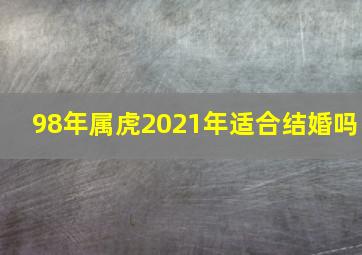 98年属虎2021年适合结婚吗